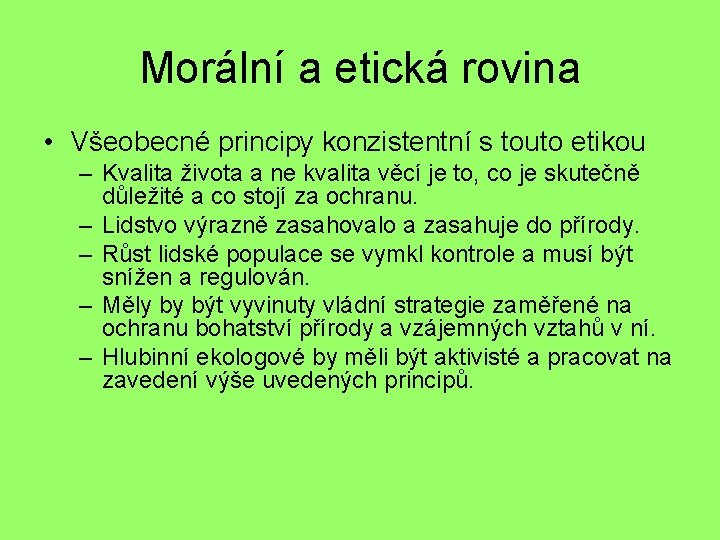 Morální a etická rovina

• Všeobecné principy konzistentní s touto etikou
– Kvalita života a ne kvalita věcí je to, co je skutečně důležité a co stojí za ochranu.
– Lidstvo výrazně zasahovalo a zasahuje do přírody.
– Růst lidské populace se vymkl kontrole a musí být snížen a regulován.
– Měly by být vyvinuty vládní strategie zaměřené na ochranu bohatství přírody a vzájemných vztahů v ní.
– Hlubinní ekologové by měli být aktivisté a pracovat na zavedení výše uvedených principů.